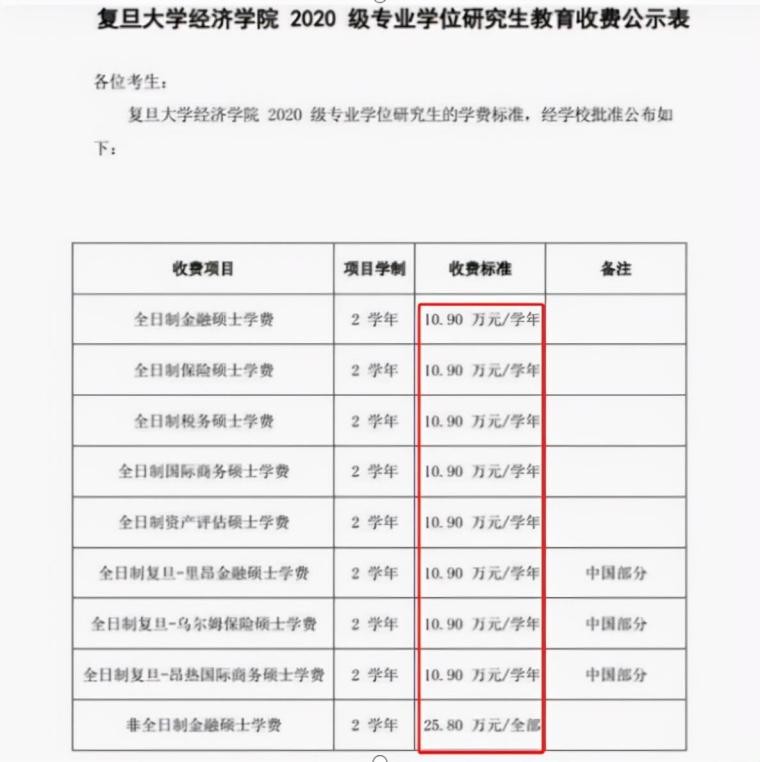 复旦大学经济学院 2020 级专业学位研究生教育收费公示表

各位考生：

复旦大学经济学院 2020 级专业学位研究生的学费标准，经学校批准公布如下：

| 收费项目 | 项目学制 | 收费标准 | 备注 |
|---|---|---|---|
| 全日制金融硕士学费 | 2 学年 | 10.90 万元/学年 | |
| 全日制保险硕士学费 | 2 学年 | 10.90 万元/学年 | |
| 全日制税务硕士学费 | 2 学年 | 10.90 万元/学年 | |
| 全日制国际商务硕士学费 | 2 学年 | 10.90 万元/学年 | |
| 全日制资产评估硕士学费 | 2 学年 | 10.90 万元/学年 | |
| 全日制复旦-里昂金融硕士学费 | 2 学年 | 10.90 万元/学年 | 中国部分 |
| 全日制复旦-乌尔姆保险硕士学费 | 2 学年 | 10.90 万元/学年 | 中国部分 |
| 全日制复旦-昂热国际商务硕士学费 | 2 学年 | 10.90 万元/学年 | 中国部分 |
| 非全日制金融硕士学费 | 2 学年 | 25.80 万元/全部 | |